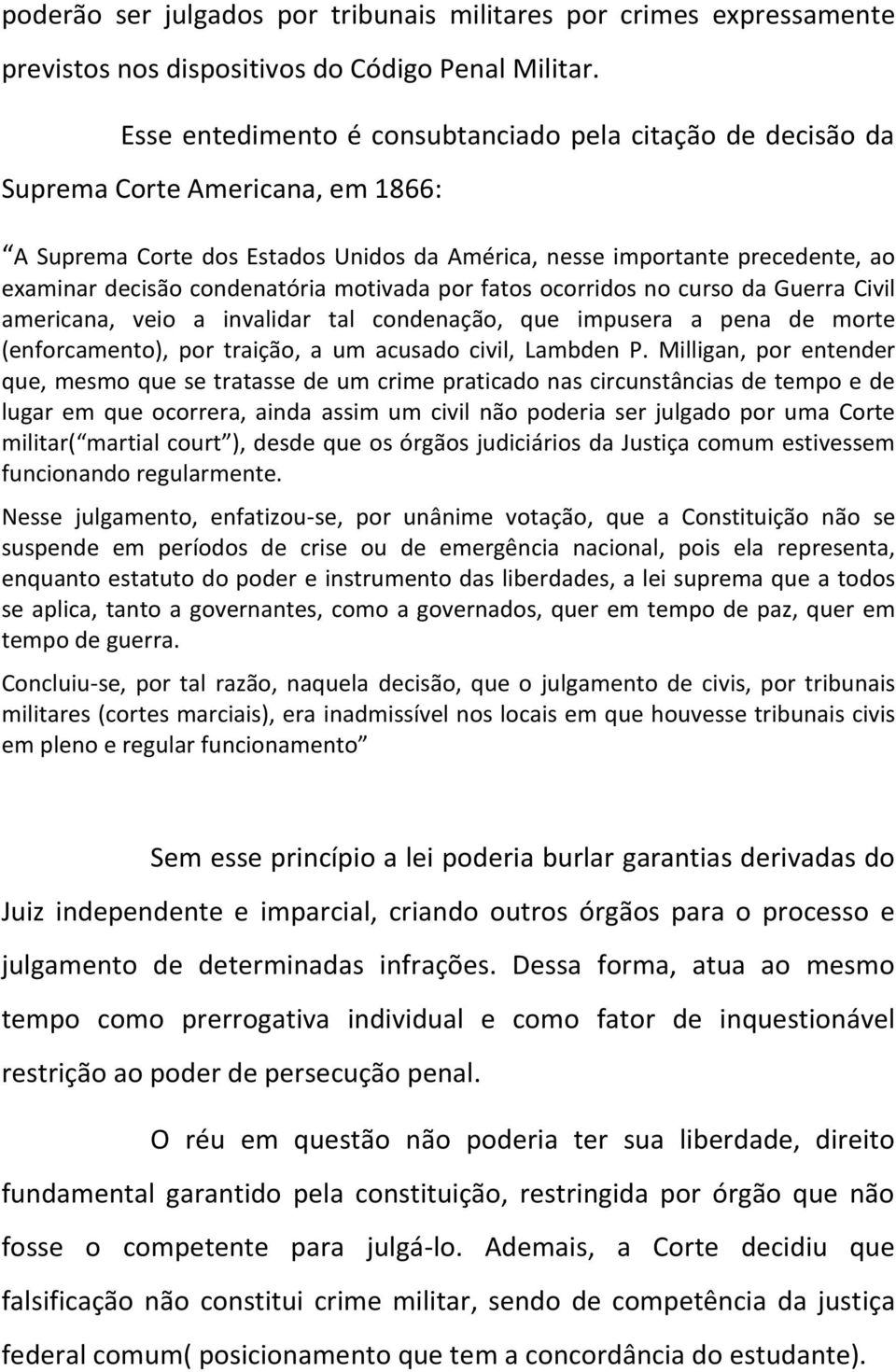 poderão ser julgados por tribunais militares por crimes expressamente previstos nos dispositivos do Código Penal Militar.

Esse entedimento é consubtanciado pela citação de decisão da Suprema Corte Americana, em 1866:

“A Suprema Corte dos Estados Unidos da América, nesse importante precedente, ao examinar decisão condenatória motivada por fatos ocorridos no curso da Guerra Civil americana, veio a invalidar tal condenação, que impusera a pena de morte (enforcamento), por traição, a um acusado civil, Lambden P. Milligan, por entender que, mesmo que se tratasse de um crime praticado nas circunstâncias de tempo e de lugar em que ocorrera, ainda assim um civil não poderia ser julgado por uma Corte militar(“martial court”), desde que os órgãos judiciários da Justiça comum estivessem funcionando regularmente.

Nesse julgamento, enfatizou-se, por unânime votação, que a Constituição não se suspende em períodos de crise ou de emergência nacional, pois ela representa, enquanto estatuto do poder e instrumento das liberdades, a lei suprema que a todos se aplica, tanto a governantes, como a governados, quer em tempo de paz, quer em tempo de guerra.

Concluiu-se, por tal razão, naquela decisão, que o julgamento de civis, por tribunais militares (cortes marciais), era inadmissível nos locais em que houvesse tribunais civis em pleno e regular funcionamento”

Sem esse princípio a lei poderia burlar garantias derivadas do Juiz independente e imparcial, criando outros órgãos para o processo e julgamento de determinadas infrações. Dessa forma, atua ao mesmo tempo como prerrogativa individual e como fator de inquestionável restrição ao poder de persecução penal.

O réu em questão não poderia ter sua liberdade, direito fundamental garantido pela constituição, restringida por órgão que não fosse o competente para julgá-lo. Ademais, a Corte decidiu que falsificação não constitui crime militar, sendo de competência da justiça federal comum( posicionamento que tem a concordância do estudante).